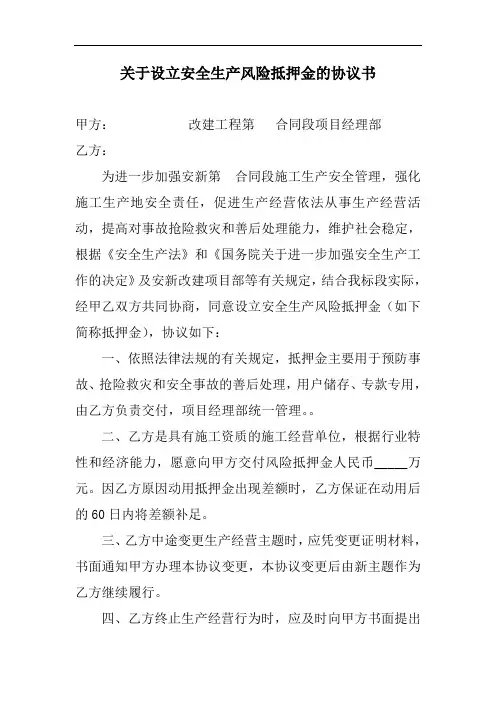 关于设立安全生产风险抵押金的协议书

甲方：　　　　　　改建工程第　合同段项目经理部

乙方：

为进一步加强安新第　合同段施工生产安全管理，强化施工生产地安全责任，促进生产经营依法从事生产经营活动，提高对事故抢险救灾和善后处理能力，维护社会稳定，根据《安全生产法》和《国务院关于进一步加强安全生产工作的决定》及安新改建项目部等有关规定，结合我标段实际，经甲乙双方共同协商，同意设立安全生产风险抵押金（如下简称抵押金），协议如下：

一、依照法律法规的有关规定，抵押金主要用于预防事故、抢险救灾和安全事故的善后处理，用户储存、专款专用，由乙方负责交付，项目经理部统一管理。。

二、乙方是具有施工资质的施工经营单位，根据行业特性和经济能力，愿意向甲方交付风险抵押金人民币_____万元。因乙方原因动用抵押金出现差额时，乙方保证在动用后的 60 日内将差额补足。

三、乙方中途变更生产经营主题时，应凭变更证明材料，书面通知甲方办理本协议变更，本协议变更后由新主题作为乙方继续履行。

四、乙方终止生产经营行为时，应及时向甲方书面提出